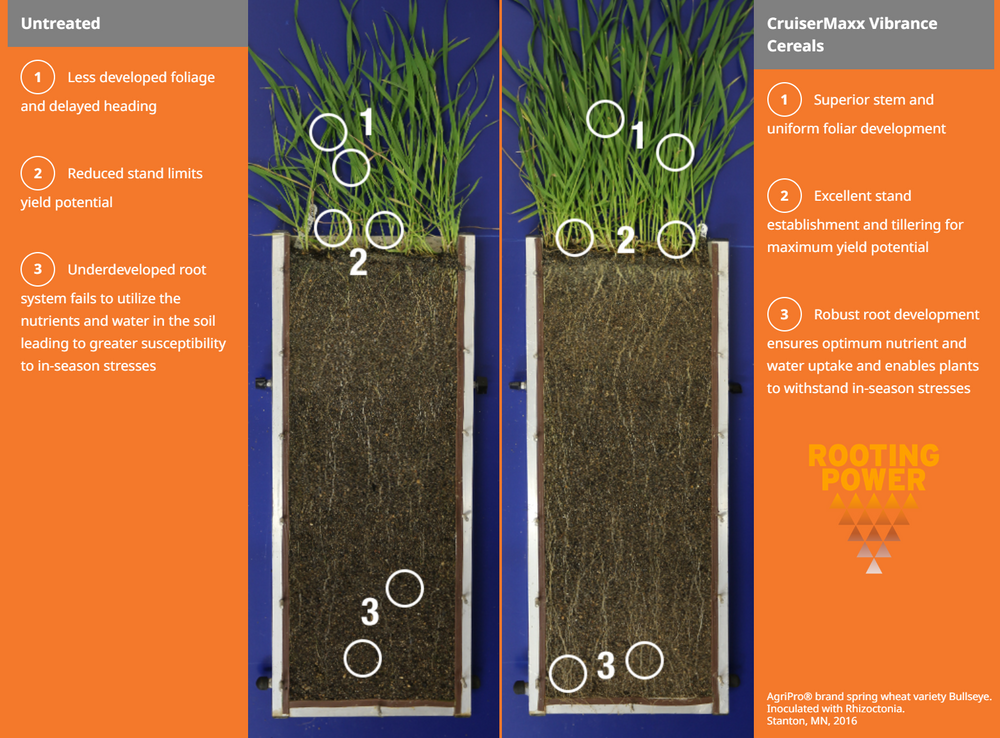 Untreated

1 Less developed foliage and delayed heading

2 Reduced stand limits yield potential

3 Underdeveloped root system fails to utilize the nutrients and water in the soil leading to greater susceptibility to in-season stresses

1

2

3

1

2

3

CruiserMaxx Vibrance Cereals

1 Superior stem and uniform foliar development

2 Excellent stand establishment and tillering for maximum yield potential

3 Robust root development ensures optimum nutrient and water uptake and enables plants to withstand in-season stresses

ROOTING POWER

AgriPro® brand spring wheat variety Bullseye. Inoculated with Rhizoctonia. Stanton, MN, 2016